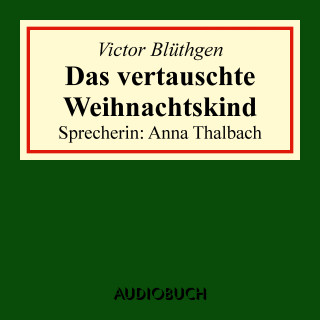 Victor Blüthgen
Das vertauschte Weihnachtskind
Sprecherin: Anna Thalbach

AUDIOBUCH